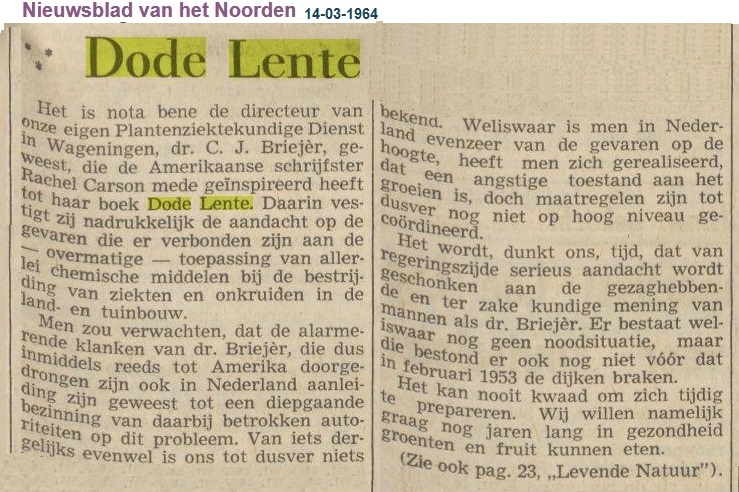 Nieuwsblad van het Noorden 14-03-1964

Dode Lente

Het is nota bene de directeur van onze eigen Plantenziektekundige Dienst in Wageningen, dr. C. J. Briejèr, geweest, die de Amerikaanse schrijfster Rachel Carson mede geïnspireerd heeft tot haar boek Dode Lente. Daarin vestigt zij nadrukkelijk de aandacht op de gevaren die er verbonden zijn aan de — overmatige — toepassing van allerlei chemische middelen bij de bestrijding van ziekten en onkruiden in de land- en tuinbouw.

Men zou verwachten, dat de alarmerende klanken van dr. Briejèr, die dus inmiddels reeds tot Amerika doorgedrongen zijn ook in Nederland aanleiding zijn geweest tot een diepgaande bezinning van daarbij betrokken autoriteiten op dit probleem. Van iets dergelijks evenwel is ons tot dusver niets bekend. Weliswaar is men in Nederland evenzeer van de gevaren op de hoogte, heeft men zich gerealiseerd, dat een angstige toestand aan het groeien is, doch maatregelen zijn tot dusver nog niet op hoog niveau gecoördineerd.

Het wordt, dunkt ons, tijd, dat van regeringszijde serieus aandacht wordt geschonken aan de gezaghebbende en ter zake kundige mening van mannen als dr. Briejèr. Er bestaat weliswaar nog geen noodsituatie, maar die bestond er ook nog niet vóór dat in februari 1953 de dijken braken.

Het kan nooit kwaad om zich tijdig te prepareren. Wij willen namelijk graag nog jaren lang in gezondheid groenten en fruit kunnen eten.

(Zie ook pag. 23, „Levende Natuur").